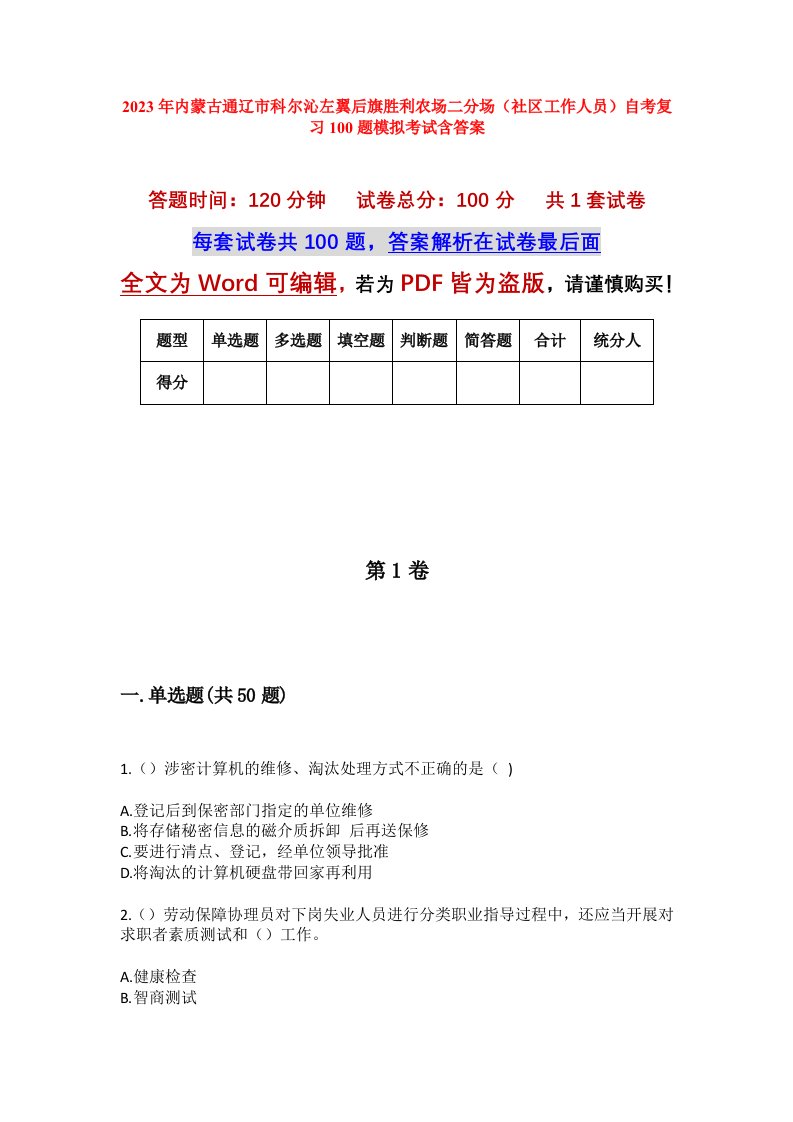 2023年内蒙古通辽市科尔沁左翼后旗胜利农场二分场（社区工作人员）自考复习100题模拟考试含答案

答题时间：120分钟　试卷总分：100分　共1套试卷

每套试卷共100题，答案解析在试卷最后面

全文为Word可编辑，若为PDF皆为盗版，请谨慎购买！

| 题型 | 单选题 | 多选题 | 填空题 | 判断题 | 简答题 | 合计 | 统分人 |
|---|---|---|---|---|---|---|---|
| 得分 | | | | | | | |

第1卷

一.单选题(共50题)

1.（）涉密计算机的维修、淘汰处理方式不正确的是（ )

A.登记后到保密部门指定的单位维修
B.将存储秘密信息的磁介质拆卸 后再送保修
C.要进行清点、登记，经单位领导批准
D.将淘汰的计算机硬盘带回家再利用

2.（）劳动保障协理员对下岗失业人员进行分类职业指导过程中，还应当开展对求职者素质测试和（）工作。

A.健康检查
B.智商测试